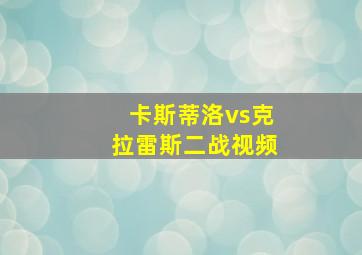 卡斯蒂洛vs克拉雷斯二战视频